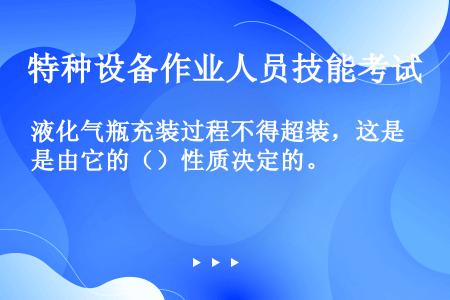 特种设备作业人员技能考试

液化气瓶充装过程不得超装，这是是由它的（）性质决定的。

▶ ▶ ▶